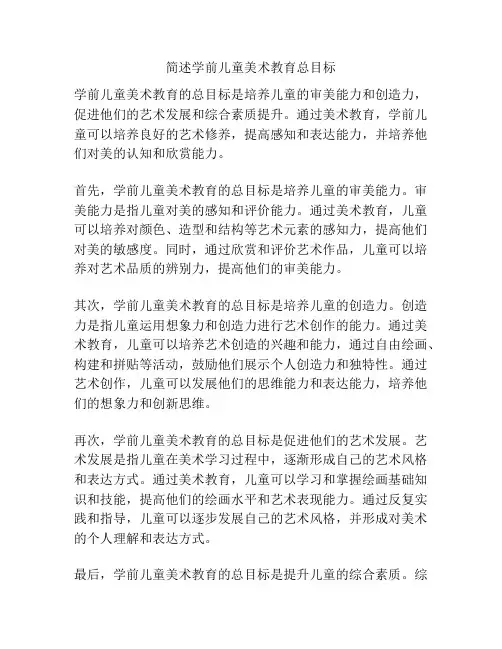 简述学前儿童美术教育总目标

学前儿童美术教育的总目标是培养儿童的审美能力和创造力，促进他们的艺术发展和综合素质提升。通过美术教育，学前儿童可以培养良好的艺术修养，提高感知和表达能力，并培养他们对美的认知和欣赏能力。

首先，学前儿童美术教育的总目标是培养儿童的审美能力。审美能力是指儿童对美的感知和评价能力。通过美术教育，儿童可以培养对颜色、造型和结构等艺术元素的感知力，提高他们对美的敏感度。同时，通过欣赏和评价艺术作品，儿童可以培养对艺术品质的辨别力，提高他们的审美能力。

其次，学前儿童美术教育的总目标是培养儿童的创造力。创造力是指儿童运用想象力和创造力进行艺术创作的能力。通过美术教育，儿童可以培养艺术创造的兴趣和能力，通过自由绘画、构建和拼贴等活动，鼓励他们展示个人创造力和独特性。通过艺术创作，儿童可以发展他们的思维能力和表达能力，培养他们的想象力和创新思维。

再次，学前儿童美术教育的总目标是促进他们的艺术发展。艺术发展是指儿童在美术学习过程中，逐渐形成自己的艺术风格和表达方式。通过美术教育，儿童可以学习和掌握绘画基础知识和技能，提高他们的绘画水平和艺术表现能力。通过反复实践和指导，儿童可以逐步发展自己的艺术风格，并形成对美术的个人理解和表达方式。

最后，学前儿童美术教育的总目标是提升儿童的综合素质。综